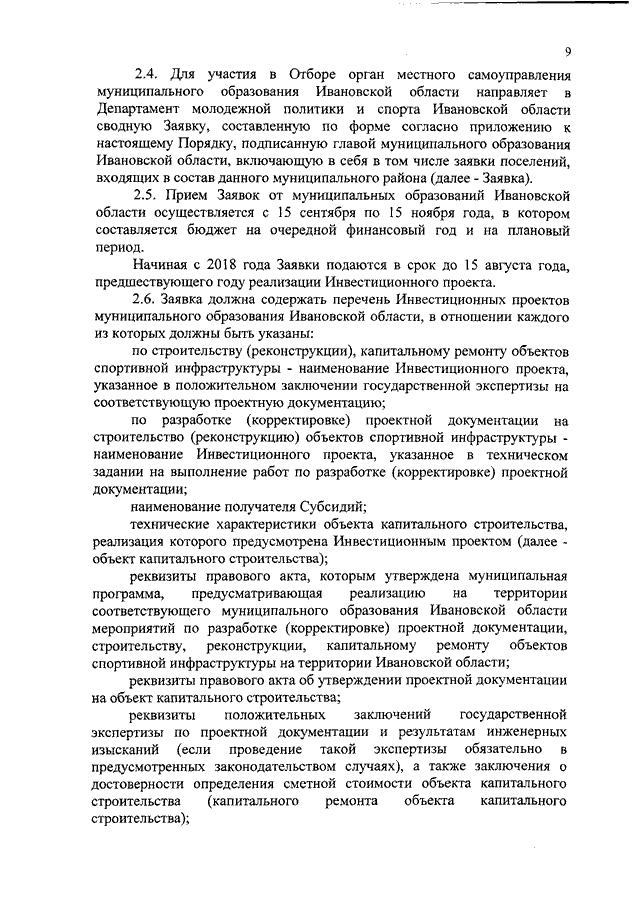 9

2.4. Для участия в Отборе орган местного самоуправления муниципального образования Ивановской области направляет в Департамент молодежной политики и спорта Ивановской области сводную Заявку, составленную по форме согласно приложению к настоящему Порядку, подписанную главой муниципального образования Ивановской области, включающую в себя в том числе заявки поселений, входящих в состав данного муниципального района (далее - Заявка).

2.5. Прием Заявок от муниципальных образований Ивановской области осуществляется с 15 сентября по 15 ноября года, в котором составляется бюджет на очередной финансовый год и на плановый период.

Начиная с 2018 года Заявки подаются в срок до 15 августа года, предшествующего году реализации Инвестиционного проекта.

2.6. Заявка должна содержать перечень Инвестиционных проектов муниципального образования Ивановской области, в отношении каждого из которых должны быть указаны:

по строительству (реконструкции), капитальному ремонту объектов спортивной инфраструктуры - наименование Инвестиционного проекта, указанное в положительном заключении государственной экспертизы на соответствующую проектную документацию;

по разработке (корректировке) проектной документации на строительство (реконструкцию) объектов спортивной инфраструктуры - наименование Инвестиционного проекта, указанное в техническом задании на выполнение работ по разработке (корректировке) проектной документации;

наименование получателя Субсидий;

технические характеристики объекта капитального строительства, реализация которого предусмотрена Инвестиционным проектом (далее - объект капитального строительства);

реквизиты правового акта, которым утверждена муниципальная программа, предусматривающая реализацию на территории соответствующего муниципального образования Ивановской области мероприятий по разработке (корректировке) проектной документации, строительству, реконструкции, капитальному ремонту объектов спортивной инфраструктуры на территории Ивановской области;

реквизиты правового акта об утверждении проектной документации на объект капитального строительства;

реквизиты положительных заключений государственной экспертизы по проектной документации и результатам инженерных изысканий (если проведение такой экспертизы обязательно в предусмотренных законодательством случаях), а также заключения о достоверности определения сметной стоимости объекта капитального строительства (капитального ремонта объекта капитального строительства);